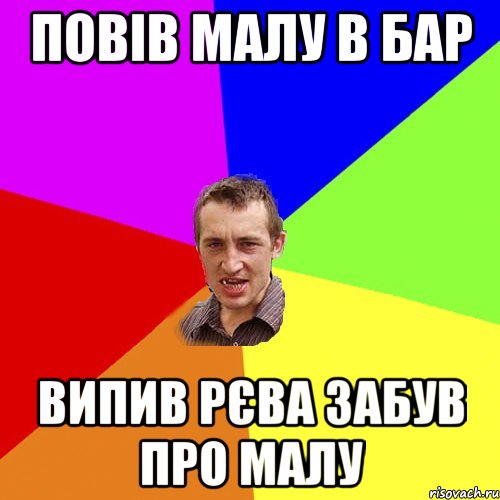 ПОВІВ МАЛУ В БАР

ВИПИВ РЄВА ЗАБУВ ПРО МАЛУ

risovach.ru